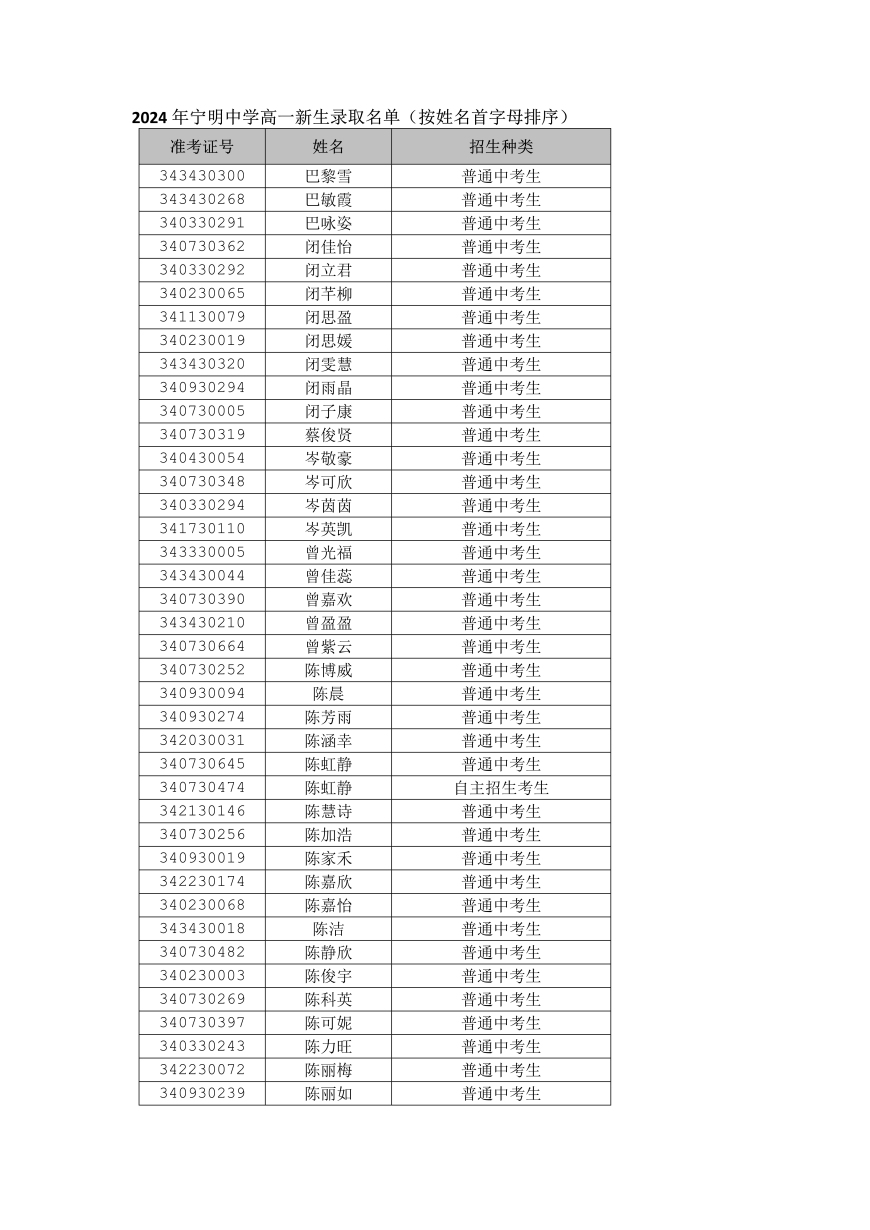 2024 年宁明中学高一新生录取名单（按姓名首字母排序）

| 准考证号 | 姓名 | 招生种类 |
|---|---|---|
| 343430300 | 巴黎雪 | 普通中考生 |
| 343430268 | 巴敏霞 | 普通中考生 |
| 340330291 | 巴咏姿 | 普通中考生 |
| 340730362 | 闭佳怡 | 普通中考生 |
| 340330292 | 闭立君 | 普通中考生 |
| 340230065 | 闭芊柳 | 普通中考生 |
| 341130079 | 闭思盈 | 普通中考生 |
| 340230019 | 闭思媛 | 普通中考生 |
| 343430320 | 闭雯慧 | 普通中考生 |
| 340930294 | 闭雨晶 | 普通中考生 |
| 340730005 | 闭子康 | 普通中考生 |
| 340730319 | 蔡俊贤 | 普通中考生 |
| 340430054 | 岑敬豪 | 普通中考生 |
| 340730348 | 岑可欣 | 普通中考生 |
| 340330294 | 岑茵茵 | 普通中考生 |
| 341730110 | 岑英凯 | 普通中考生 |
| 343330005 | 曾光福 | 普通中考生 |
| 343430044 | 曾佳蕊 | 普通中考生 |
| 340730390 | 曾嘉欢 | 普通中考生 |
| 343430210 | 曾盈盈 | 普通中考生 |
| 340730664 | 曾紫云 | 普通中考生 |
| 340730252 | 陈博威 | 普通中考生 |
| 340930094 | 陈晨 | 普通中考生 |
| 340930274 | 陈芳雨 | 普通中考生 |
| 342030031 | 陈涵幸 | 普通中考生 |
| 340730645 | 陈虹静 | 普通中考生 |
| 340730474 | 陈虹静 | 自主招生考生 |
| 342130146 | 陈慧诗 | 普通中考生 |
| 340730256 | 陈加浩 | 普通中考生 |
| 340930019 | 陈家禾 | 普通中考生 |
| 342230174 | 陈嘉欣 | 普通中考生 |
| 340230068 | 陈嘉怡 | 普通中考生 |
| 343430018 | 陈洁 | 普通中考生 |
| 340730482 | 陈静欣 | 普通中考生 |
| 340230003 | 陈俊宇 | 普通中考生 |
| 340730269 | 陈科英 | 普通中考生 |
| 340730397 | 陈可妮 | 普通中考生 |
| 340330243 | 陈力旺 | 普通中考生 |
| 342230072 | 陈丽梅 | 普通中考生 |
| 340930239 | 陈丽如 | 普通中考生 |